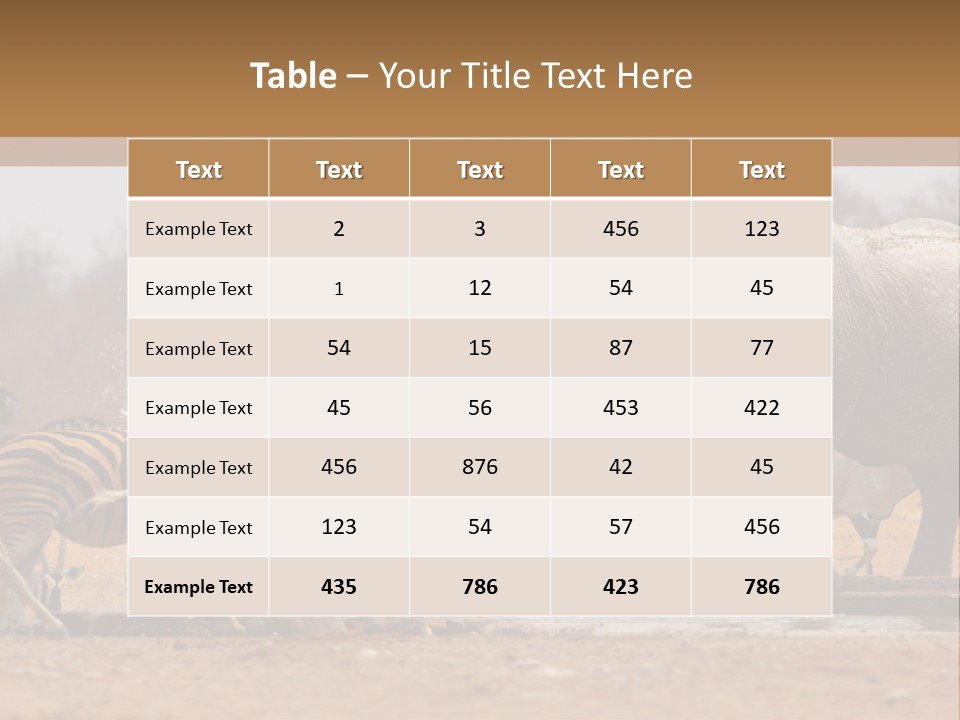 Table – Your Title Text Here

| Text | Text | Text | Text | Text |
|---|---|---|---|---|
| Example Text | 2 | 3 | 456 | 123 |
| Example Text | 1 | 12 | 54 | 45 |
| Example Text | 54 | 15 | 87 | 77 |
| Example Text | 45 | 56 | 453 | 422 |
| Example Text | 456 | 876 | 42 | 45 |
| Example Text | 123 | 54 | 57 | 456 |
| Example Text | 435 | 786 | 423 | 786 |